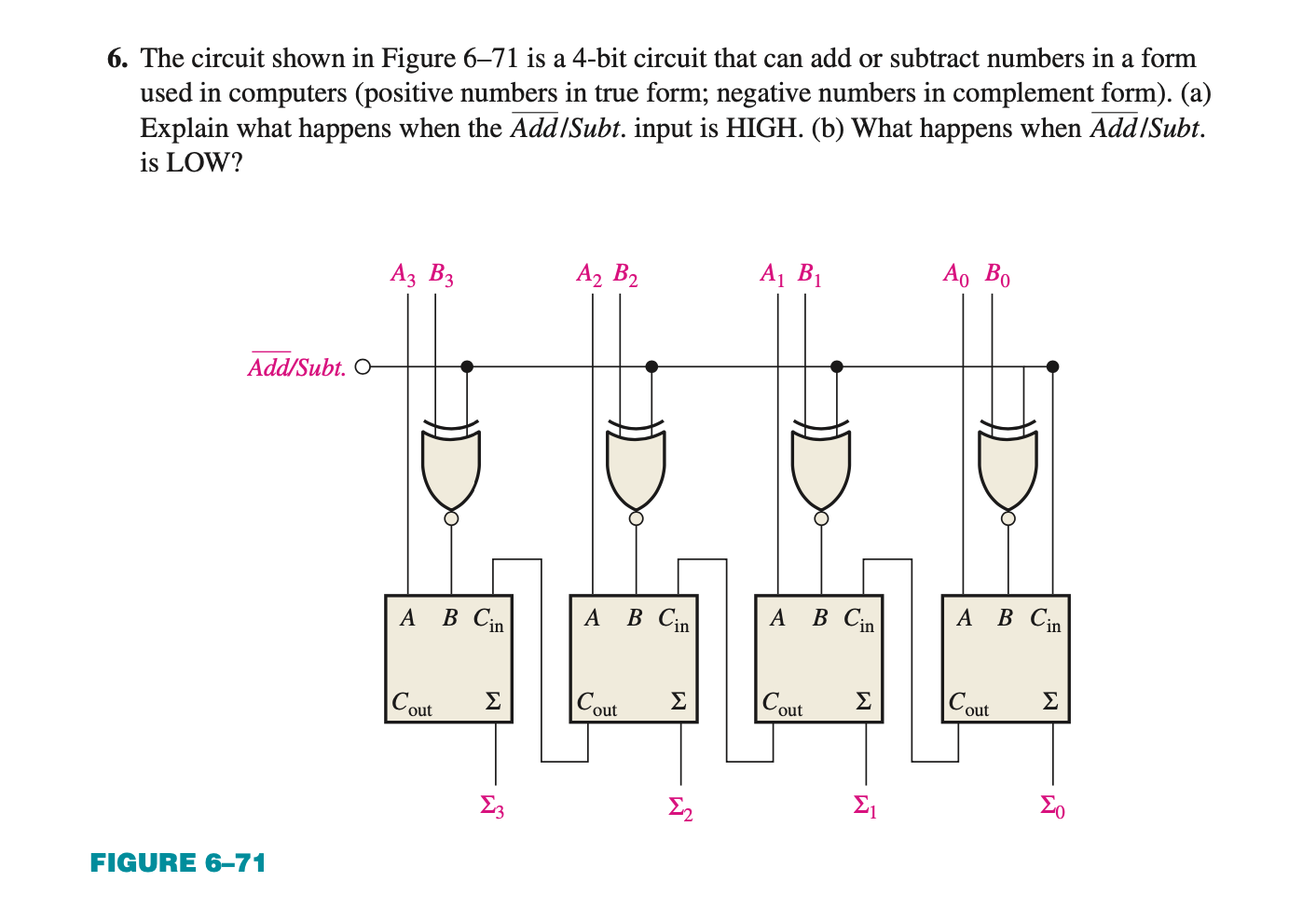 6. The circuit shown in Figure 6–71 is a 4-bit circuit that can add or subtract numbers in a form used in computers (positive numbers in true form; negative numbers in complement form). (a) Explain what happens when the $\overline{Add}/Subt.$ input is HIGH. (b) What happens when $\overline{Add}/Subt.$ is LOW?

$A_3$ $B_3$ $A_2$ $B_2$ $A_1$ $B_1$ $A_0$ $B_0$

$\overline{Add}/Subt.$

$A$ $B$ $C_{in}$ $C_{out}$ $\Sigma$

$A$ $B$ $C_{in}$ $C_{out}$ $\Sigma$

$A$ $B$ $C_{in}$ $C_{out}$ $\Sigma$

$A$ $B$ $C_{in}$ $C_{out}$ $\Sigma$

$\Sigma_3$ $\Sigma_2$ $\Sigma_1$ $\Sigma_0$

FIGURE 6–71